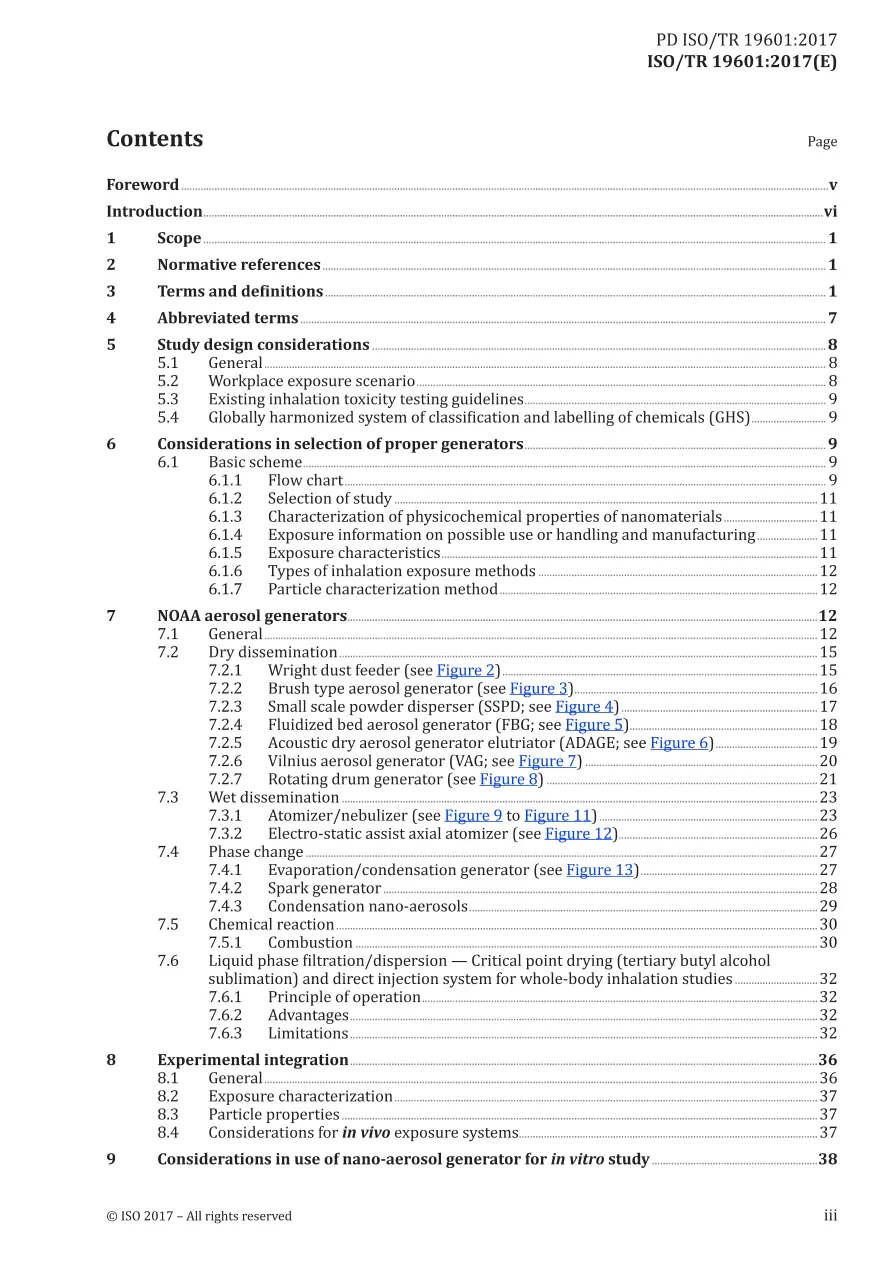 PD ISO/TR 19601:2017
ISO/TR 19601:2017(E)

Contents Page

Foreword v
Introduction vi
1 Scope 1
2 Normative references 1
3 Terms and definitions 1
4 Abbreviated terms 7
5 Study design considerations 8
5.1 General 8
5.2 Workplace exposure scenario 8
5.3 Existing inhalation toxicity testing guidelines 9
5.4 Globally harmonized system of classification and labelling of chemicals (GHS) 9
6 Considerations in selection of proper generators 9
6.1 Basic scheme 9
6.1.1 Flow chart 9
6.1.2 Selection of study 11
6.1.3 Characterization of physicochemical properties of nanomaterials 11
6.1.4 Exposure information on possible use or handling and manufacturing 11
6.1.5 Exposure characteristics 11
6.1.6 Types of inhalation exposure methods 12
6.1.7 Particle characterization method 12
7 NOAA aerosol generators 12
7.1 General 12
7.2 Dry dissemination 15
7.2.1 Wright dust feeder (see Figure 2) 15
7.2.2 Brush type aerosol generator (see Figure 3) 16
7.2.3 Small scale powder disperser (SSPD; see Figure 4) 17
7.2.4 Fluidized bed aerosol generator (FBG; see Figure 5) 18
7.2.5 Acoustic dry aerosol generator elutriator (ADAGE; see Figure 6) 19
7.2.6 Vilnius aerosol generator (VAG; see Figure 7) 20
7.2.7 Rotating drum generator (see Figure 8) 21
7.3 Wet dissemination 23
7.3.1 Atomizer/nebulizer (see Figure 9 to Figure 11) 23
7.3.2 Electro-static assist axial atomizer (see Figure 12) 26
7.4 Phase change 27
7.4.1 Evaporation/condensation generator (see Figure 13) 27
7.4.2 Spark generator 28
7.4.3 Condensation nano-aerosols 29
7.5 Chemical reaction 30
7.5.1 Combustion 30
7.6 Liquid phase filtration/dispersion — Critical point drying (tertiary butyl alcohol sublimation) and direct injection system for whole-body inhalation studies 32
7.6.1 Principle of operation 32
7.6.2 Advantages 32
7.6.3 Limitations 32
8 Experimental integration 36
8.1 General 36
8.2 Exposure characterization 37
8.3 Particle properties 37
8.4 Considerations for in vivo exposure systems 37
9 Considerations in use of nano-aerosol generator for in vitro study 38

© ISO 2017 – All rights reserved iii